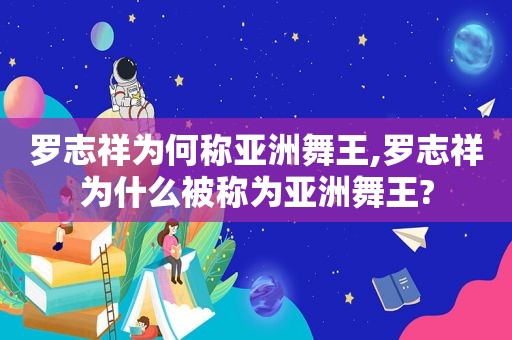 罗志祥为何称亚洲舞王,罗志祥为什么被称为亚洲舞王?